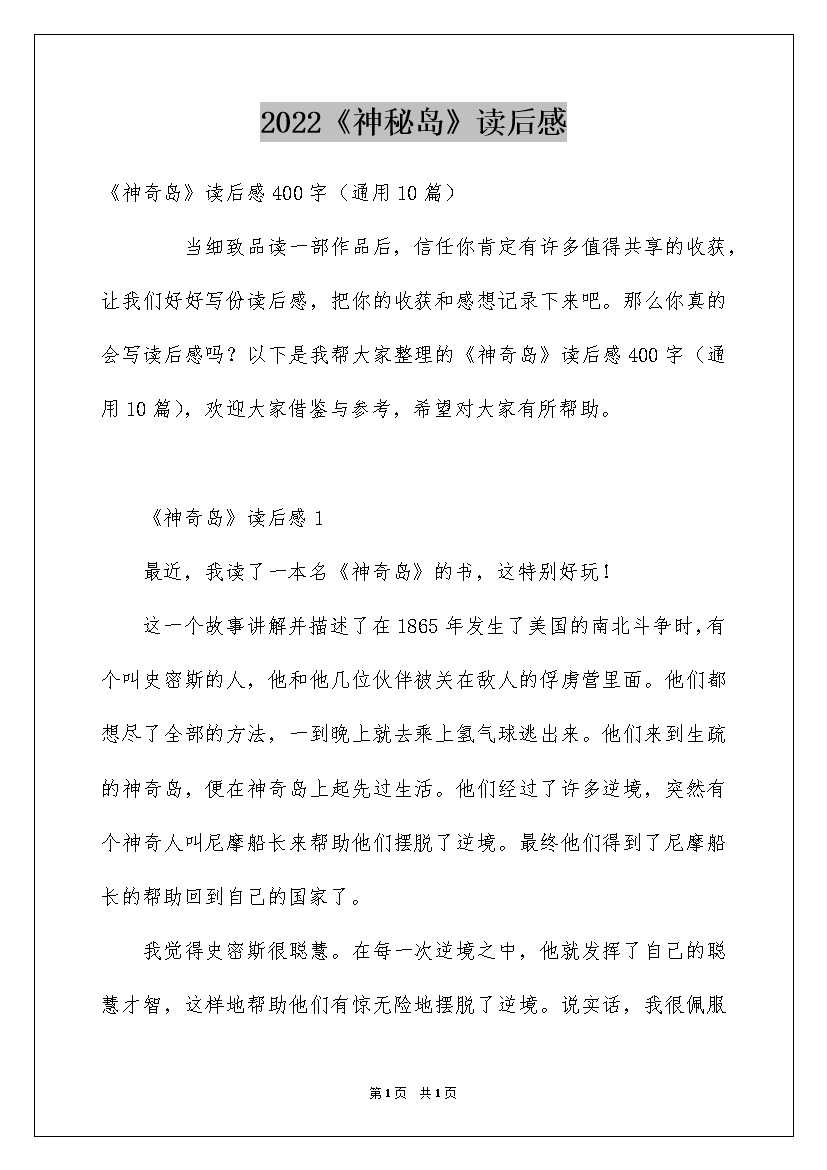 2022《神秘岛》读后感

《神奇岛》读后感400字（通用10篇）

当细致品读一部作品后，信任你肯定有许多值得共享的收获，让我们好好写份读后感，把你的收获和感想记录下来吧。那么你真的会写读后感吗？以下是我帮大家整理的《神奇岛》读后感400字（通用10篇），欢迎大家借鉴与参考，希望对大家有所帮助。

《神奇岛》读后感1

最近，我读了一本名《神奇岛》的书，这特别好玩！

这一个故事讲解并描述了在1865年发生了美国的南北斗争时，有个叫史密斯的人，他和他几位伙伴被关在敌人的俘虏营里面。他们都想尽了全部的方法，一到晚上就去乘上氢气球逃出来。他们来到生疏的神奇岛，便在神奇岛上起先过生活。他们经过了许多逆境，突然有个神奇人叫尼摩船长来帮助他们摆脱了逆境。最终他们得到了尼摩船长的帮助回到自己的国家了。

我觉得史密斯很聪慧。在每一次逆境之中，他就发挥了自己的聪慧才智，这样地帮助他们有惊无险地摆脱了逆境。说实话，我很佩服

第1页 共1页